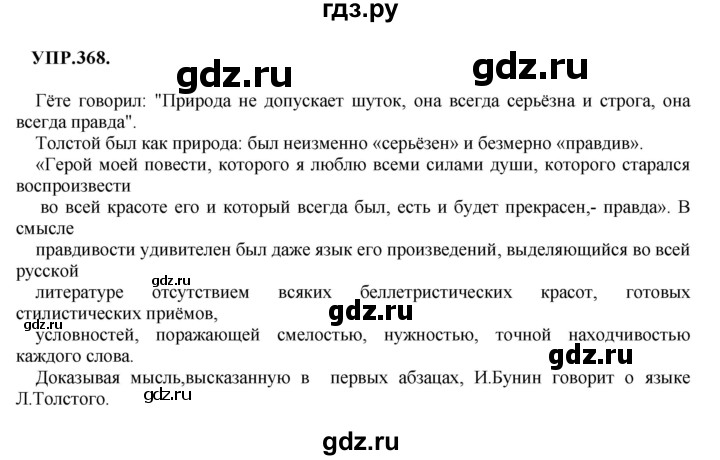 гдз.ру

УПР.368.

gdz.ru gdz.ru

Гёте говорил: "Природа не допускает шуток, она всегда серьёзна и строга, она всегда правда".

Толстой был как природа: был неизменно «серьёзен» и безмерно «правдив».

«Герой моей повести, которого я люблю всеми силами души, которого старался воспроизвести

во всей красоте его и который всегда был, есть и будет прекрасен,- правда». В смысле

правдивости удивителен был даже язык его произведений, выделяющийся во всей русской

gdz.ru

литературе отсутствием всяких беллетристических красот, готовых стилистических приёмов,

gdz.ru

gdz.ru

условностей, поражающей смелостью, нужностью, точной находчивостью каждого слова.

gdz.ru

Доказывая мысль,высказанную в первых абзацах, И.Бунин говорит о языке Л.Толстого.

gdz.ru

gdz.ru